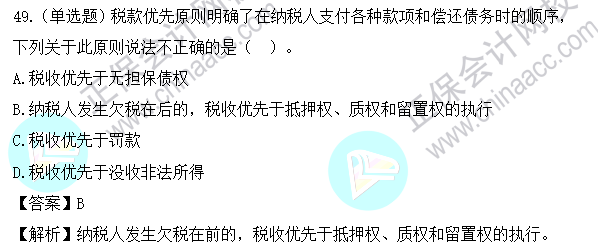 49.（单选题）税款优先原则明确了在纳税人支付各种款项和偿还债务时的顺序，下列关于此原则说法不正确的是（ ）。

A.税收优先于无担保债权

B.纳税人发生欠税在后的，税收优先于抵押权、质权和留置权的执行

C.税收优先于罚款

D.税收优先于没收非法所得

【答案】B

【解析】纳税人发生欠税在前的，税收优先于抵押权、质权和留置权的执行。

正保会计网校
www.chinaacc.com
正保会计网校
www.chinaacc.com